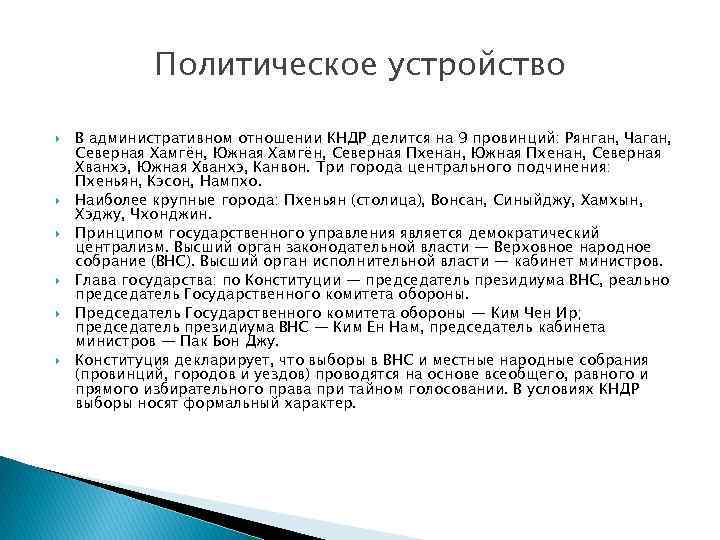 Политическое устройство

В административном отношении КНДР делится на 9 провинций: Рянган, Чаган, Северная Хамгён, Южная Хамгён, Северная Пхенан, Южная Пхенан, Северная Хванхэ, Южная Хванхэ, Канвон. Три города центрального подчинения: Пхеньян, Кэсон, Нампхо.

Наиболее крупные города: Пхеньян (столица), Вонсан, Синыйджу, Хамхын, Хэджу, Чхонджин.

Принципом государственного управления является демократический централизм. Высший орган законодательной власти — Верховное народное собрание (ВНС). Высший орган исполнительной власти — кабинет министров.

Глава государства: по Конституции — председатель президиума ВНС, реально председатель Государственного комитета обороны.

Председатель Государственного комитета обороны — Ким Чен Ир; председатель президиума ВНС — Ким Ен Нам, председатель кабинета министров — Пак Бон Джу.

Конституция декларирует, что выборы в ВНС и местные народные собрания (провинций, городов и уездов) проводятся на основе всеобщего, равного и прямого избирательного права при тайном голосовании. В условиях КНДР выборы носят формальный характер.